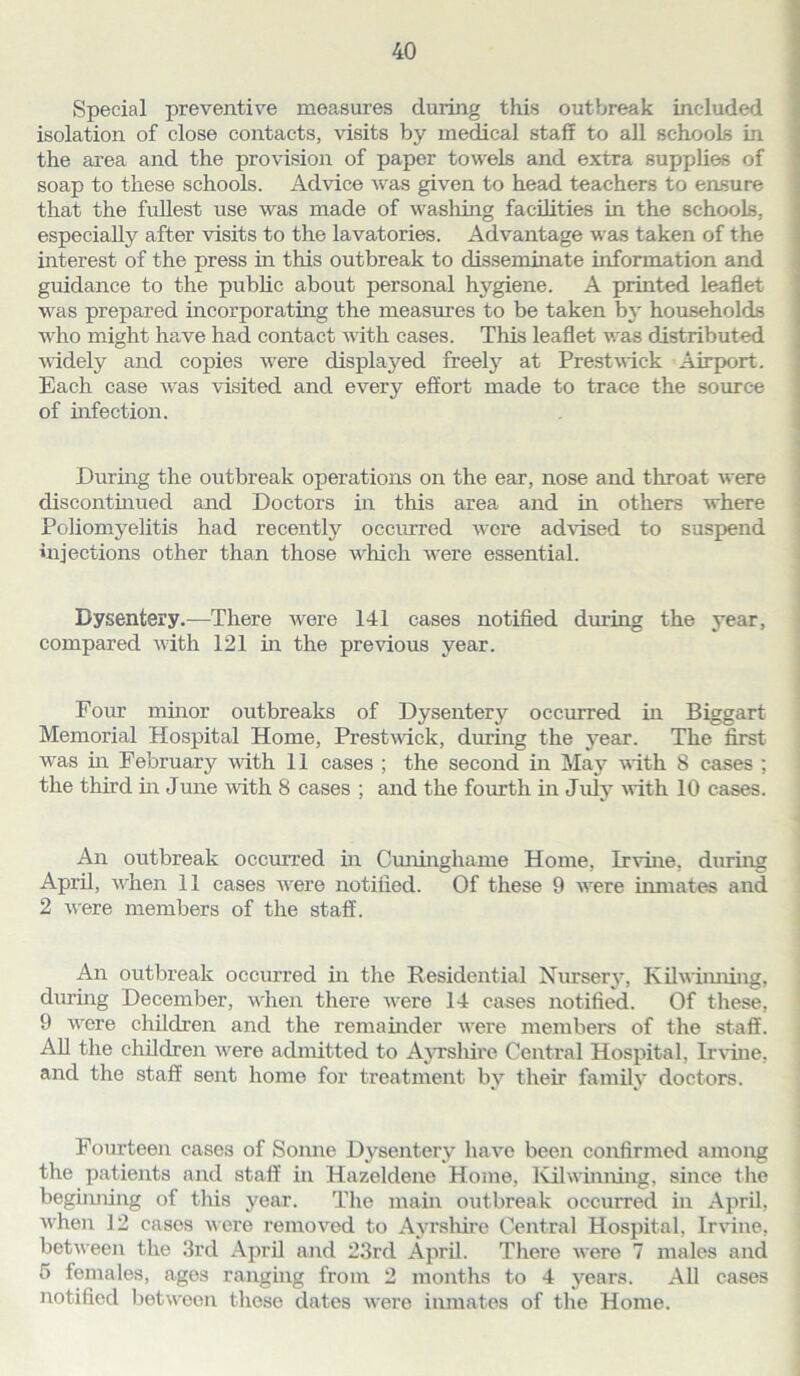 40

Special preventive measures during this outbreak included isolation of close contacts, visits by medical staff to all schools in the area and the provision of paper towels and extra supplies of soap to these schools. Advice was given to head teachers to ensure that the fullest use was made of washing facilities in the schools, especially after visits to the lavatories. Advantage was taken of the interest of the press in this outbreak to disseminate information and guidance to the public about personal hygiene. A printed leaflet was prepared incorporating the measures to be taken by households who might have had contact with cases. This leaflet was distributed widely and copies were displayed freely at Prestwick Airport. Each case was visited and every effort made to trace the source of infection.

During the outbreak operations on the ear, nose and throat were discontinued and Doctors in this area and in others where Poliomyelitis had recently occurred were advised to suspend injections other than those which were essential.

Dysentery.—There were 141 cases notified during the year, compared with 121 in the previous year.

Four minor outbreaks of Dysentery occurred in Biggart Memorial Hospital Home, Prestwick, during the year. The first was in February with 11 cases ; the second in May with 8 cases ; the third in June with 8 cases ; and the fourth in July with 10 cases.

An outbreak occurred in Cuninghame Home, Irvine, during April, when 11 cases were notified. Of these 9 were inmates and 2 were members of the staff.

An outbreak occurred in the Residential Nursery, Kilwinning, during December, when there were 14 cases notified. Of these, 9 were children and the remainder were members of the staff. All the children were admitted to Ayrshire Central Hospital, Irvine, and the staff sent home for treatment by their family doctors.

Fourteen cases of Sonne Dysentery have been confirmed among the patients and staff in Hazeldene Home, Kilwinning, since the beginning of this year. The main outbreak occurred in April, when 12 cases were removed to Ayrshire Central Hospital, Irvine, between the 3rd April and 23rd April. There were 7 males and 5 females, ages ranging from 2 months to 4 years. All cases notified between these dates were inmates of the Home.